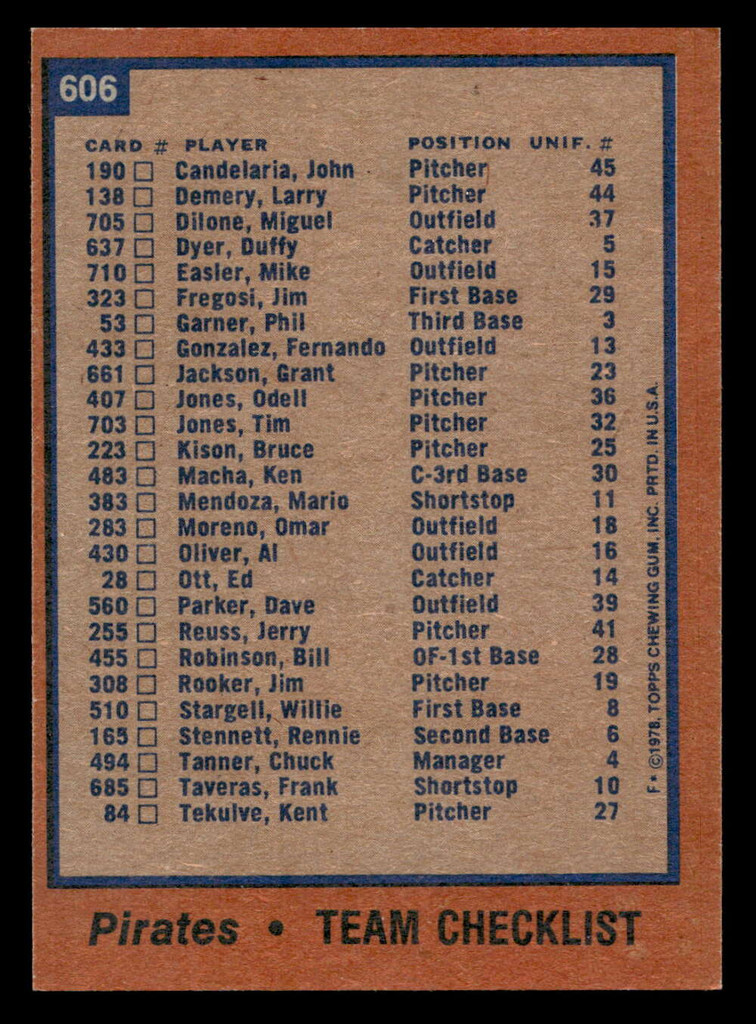 606

| CARD # | PLAYER | POSITION | UNIF. # |
|---|---|---|---|
| 190 ☐ | Candelaria, John | Pitcher | 45 |
| 138 ☐ | Demery, Larry | Pitcher | 44 |
| 705 ☐ | Dilone, Miguel | Outfield | 37 |
| 637 ☐ | Dyer, Duffy | Catcher | 5 |
| 710 ☐ | Easler, Mike | Outfield | 15 |
| 323 ☐ | Fregosi, Jim | First Base | 29 |
| 53 ☐ | Garner, Phil | Third Base | 3 |
| 433 ☐ | Gonzalez, Fernando | Outfield | 13 |
| 661 ☐ | Jackson, Grant | Pitcher | 23 |
| 407 ☐ | Jones, Odell | Pitcher | 36 |
| 703 ☐ | Jones, Tim | Pitcher | 32 |
| 223 ☐ | Kison, Bruce | Pitcher | 25 |
| 483 ☐ | Macha, Ken | C-3rd Base | 30 |
| 383 ☐ | Mendoza, Mario | Shortstop | 11 |
| 283 ☐ | Moreno, Omar | Outfield | 18 |
| 430 ☐ | Oliver, Al | Outfield | 16 |
| 28 ☐ | Ott, Ed | Catcher | 14 |
| 560 ☐ | Parker, Dave | Outfield | 39 |
| 255 ☐ | Reuss, Jerry | Pitcher | 41 |
| 455 ☐ | Robinson, Bill | OF-1st Base | 28 |
| 308 ☐ | Rooker, Jim | Pitcher | 19 |
| 510 ☐ | Stargell, Willie | First Base | 8 |
| 165 ☐ | Stennett, Rennie | Second Base | 6 |
| 494 ☐ | Tanner, Chuck | Manager | 4 |
| 685 ☐ | Taveras, Frank | Shortstop | 10 |
| 84 ☐ | Tekulve, Kent | Pitcher | 27 |

F • ©1978, TOPPS CHEWING GUM, INC. PRTD. IN U.S.A.

Pirates • TEAM CHECKLIST